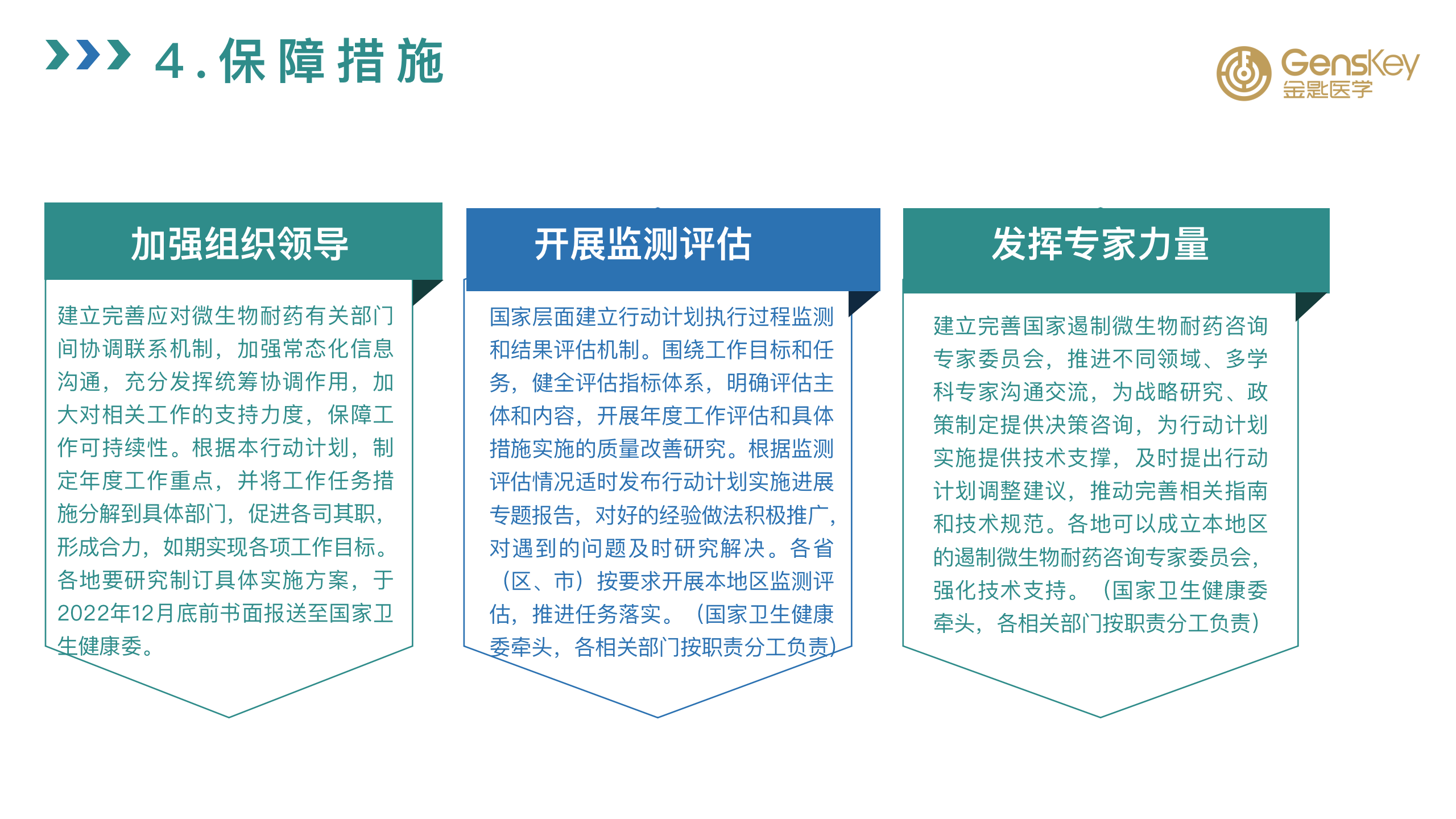 4.保障措施

GensKey
金匙医学

加强组织领导

建立完善应对微生物耐药有关部门间协调联系机制，加强常态化信息沟通，充分发挥统筹协调作用，加大对相关工作的支持力度，保障工作可持续性。根据本行动计划，制定年度工作重点，并将工作任务措施分解到具体部门，促进各司其职，形成合力，如期实现各项工作目标。各地要研究制订具体实施方案，于2022年12月底前书面报送至国家卫生健康委。

开展监测评估

国家层面建立行动计划执行过程监测和结果评估机制。围绕工作目标和任务，健全评估指标体系，明确评估主体和内容，开展年度工作评估和具体措施实施的质量改善研究。根据监测评估情况适时发布行动计划实施进展专题报告，对好的经验做法积极推广，对遇到的问题及时研究解决。各省（区、市）按要求开展本地区监测评估，推进任务落实。（国家卫生健康委牵头，各相关部门按职责分工负责）

发挥专家力量

建立完善国家遏制微生物耐药咨询专家委员会，推进不同领域、多学科专家沟通交流，为战略研究、政策制定提供决策咨询，为行动计划实施提供技术支撑，及时提出行动计划调整建议，推动完善相关指南和技术规范。各地可以成立本地区的遏制微生物耐药咨询专家委员会，强化技术支持。（国家卫生健康委牵头，各相关部门按职责分工负责）